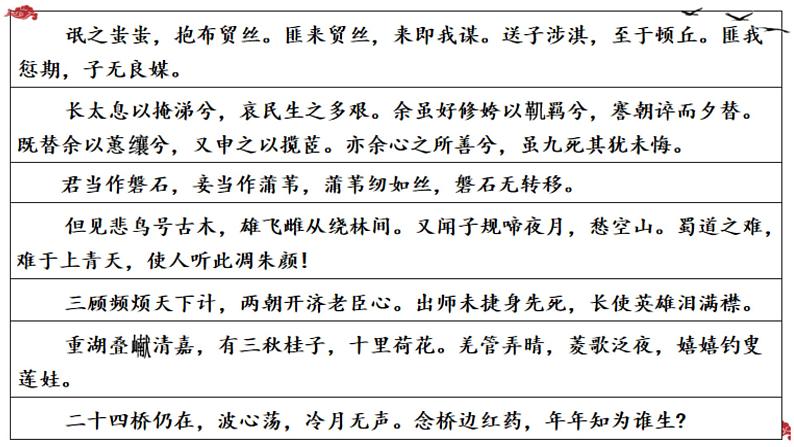 氓之蚩蚩，抱布贸丝。匪来贸丝，来即我谋。送子涉淇，至于顿丘。匪我愆期，子无良媒。

长太息以掩涕兮，哀民生之多艰。余虽好修姱以鞿羁兮，謇朝谇而夕替。既替余以蕙纕兮，又申之以揽茝。亦余心之所善兮，虽九死其犹未悔。

君当作磐石，妾当作蒲苇，蒲苇纫如丝，磐石无转移。

但见悲鸟号古木，雄飞雌从绕林间。又闻子规啼夜月，愁空山。蜀道之难，难于上青天，使人听此凋朱颜！

三顾频烦天下计，两朝开济老臣心。出师未捷身先死，长使英雄泪满襟。

重湖叠巘清嘉，有三秋桂子，十里荷花。羌管弄晴，菱歌泛夜，嬉嬉钓叟莲娃。

二十四桥仍在，波心荡，冷月无声。念桥边红药，年年知为谁生？